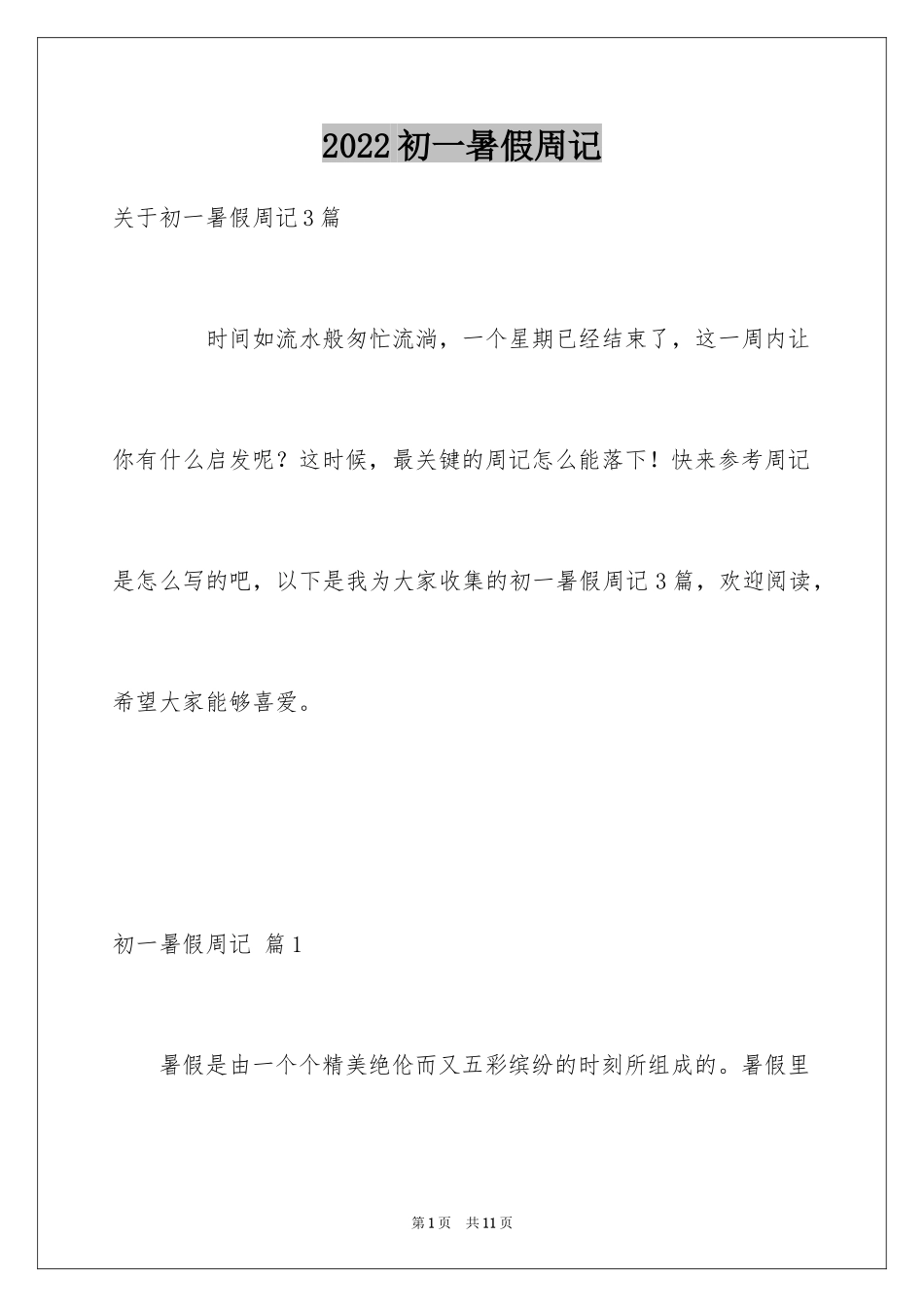 2022初一暑假周记

关于初一暑假周记3篇

时间如流水般匆忙流淌，一个星期已经结束了，这一周内让你有什么启发呢？这时候，最关键的周记怎么能落下！快来参考周记是怎么写的吧，以下是我为大家收集的初一暑假周记3篇，欢迎阅读，希望大家能够喜爱。

初一暑假周记 篇1

暑假是由一个个精美绝伦而又五彩缤纷的时刻所组成的。暑假里

第1页 共11页